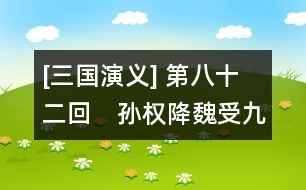 [三国演义] 第八十二回　孙权降魏受九